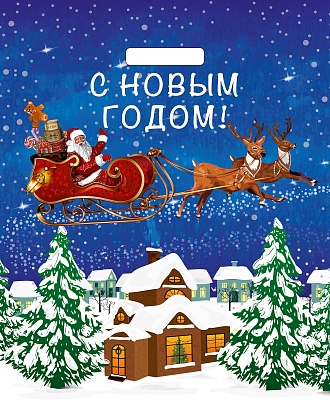 С НОВЫМ ГОДОМ!